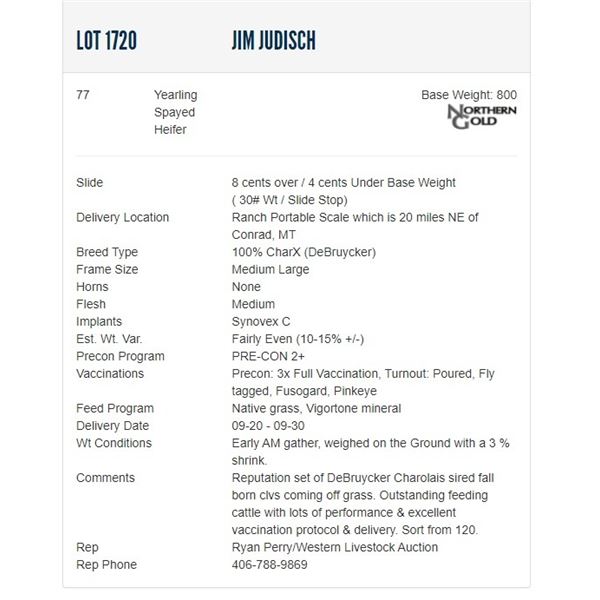 LOT 1720 JIM JUDISCH

77 Yearling Spayed Heifer

Base Weight: 800

NORTHERN GOLD

| | |
|---|---|
| Slide | 8 cents over / 4 cents Under Base Weight ( 30# Wt / Slide Stop) |
| Delivery Location | Ranch Portable Scale which is 20 miles NE of Conrad, MT |
| Breed Type | 100% CharX (DeBruycker) |
| Frame Size | Medium Large |
| Horns | None |
| Flesh | Medium |
| Implants | Synovex C |
| Est. Wt. Var. | Fairly Even (10-15% +/-) |
| Precon Program | PRE-CON 2+ |
| Vaccinations | Precon: 3x Full Vaccination, Turnout: Poured, Fly tagged, Fusogard, Pinkeye |
| Feed Program | Native grass, Vigortone mineral |
| Delivery Date | 09-20 - 09-30 |
| Wt Conditions | Early AM gather, weighed on the Ground with a 3 % shrink. |
| Comments | Reputation set of DeBruycker Charolais sired fall born clvs coming off grass. Outstanding feeding cattle with lots of performance & excellent vaccination protocol & delivery. Sort from 120. |
| Rep | Ryan Perry/Western Livestock Auction |
| Rep Phone | 406-788-9869 |